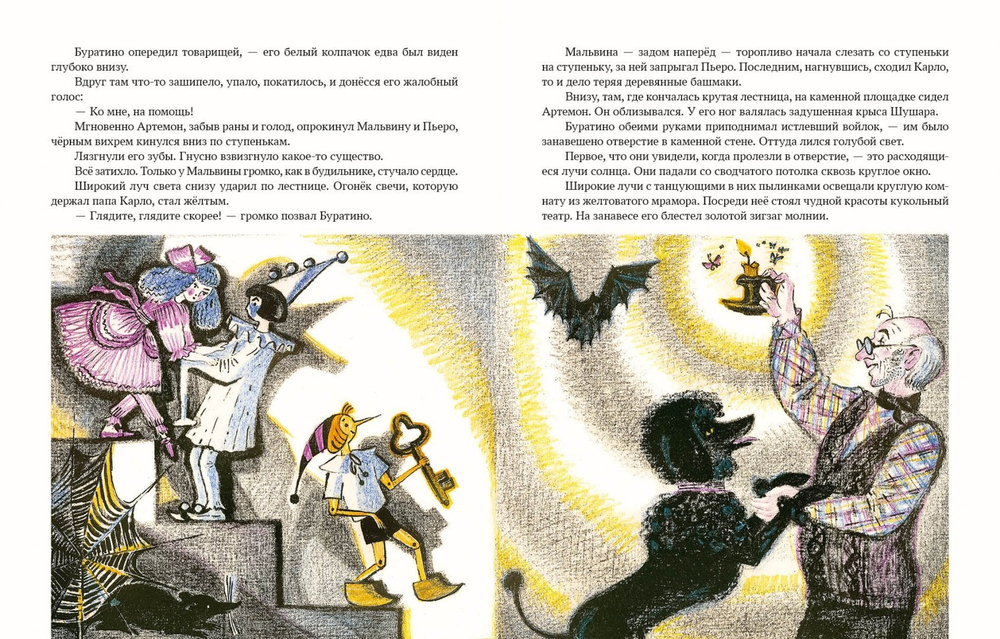 Буратино опередил товарищей, — его белый колпачок едва был виден глубоко внизу.

Вдруг там что-то зашипело, упало, покатилось, и донёсся его жалобный голос:

— Ко мне, на помощь!

Мгновенно Артемон, забыв раны и голод, опрокинул Мальвину и Пьеро, чёрным вихрем кинулся вниз по ступенькам.

Лязгнули его зубы. Гнусно взвизгнуло какое-то существо.

Всё затихло. Только у Мальвины громко, как в будильнике, стучало сердце.

Широкий луч света снизу ударил по лестнице. Огонёк свечи, которую держал папа Карло, стал жёлтым.

— Глядите, глядите скорее! — громко позвал Буратино.

Мальвина — задом наперёд — торопливо начала слезать со ступеньки на ступеньку, за ней запрыгал Пьеро. Последним, нагнувшись, сходил Карло, то и дело теряя деревянные башмаки.

Внизу, там, где кончалась крутая лестница, на каменной площадке сидел Артемон. Он облизывался. У его ног валялась задушенная крыса Шушара.

Буратино обеими руками приподнимал истлевший войлок, — им было занавешено отверстие в каменной стене. Оттуда лился голубой свет.

Первое, что они увидели, когда пролезли в отверстие, — это расходящиеся лучи солнца. Они падали со сводчатого потолка сквозь круглое окно.

Широкие лучи с танцующими в них пылинками освещали круглую комнату из желтоватого мрамора. Посреди неё стоял чудной красоты кукольный театр. На занавесе его блестел золотой зигзаг молнии.